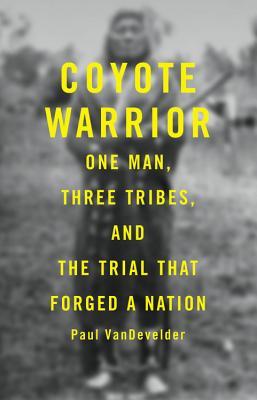 COYOTE WARRIOR

ONE MAN, THREE TRIBES, AND THE TRIAL THAT FORGED A NATION

Paul VanDevelder